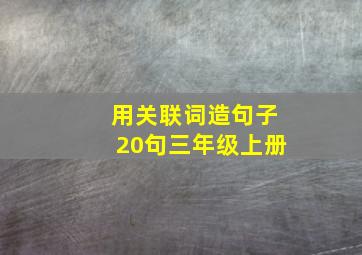 用关联词造句子
20句三年级上册